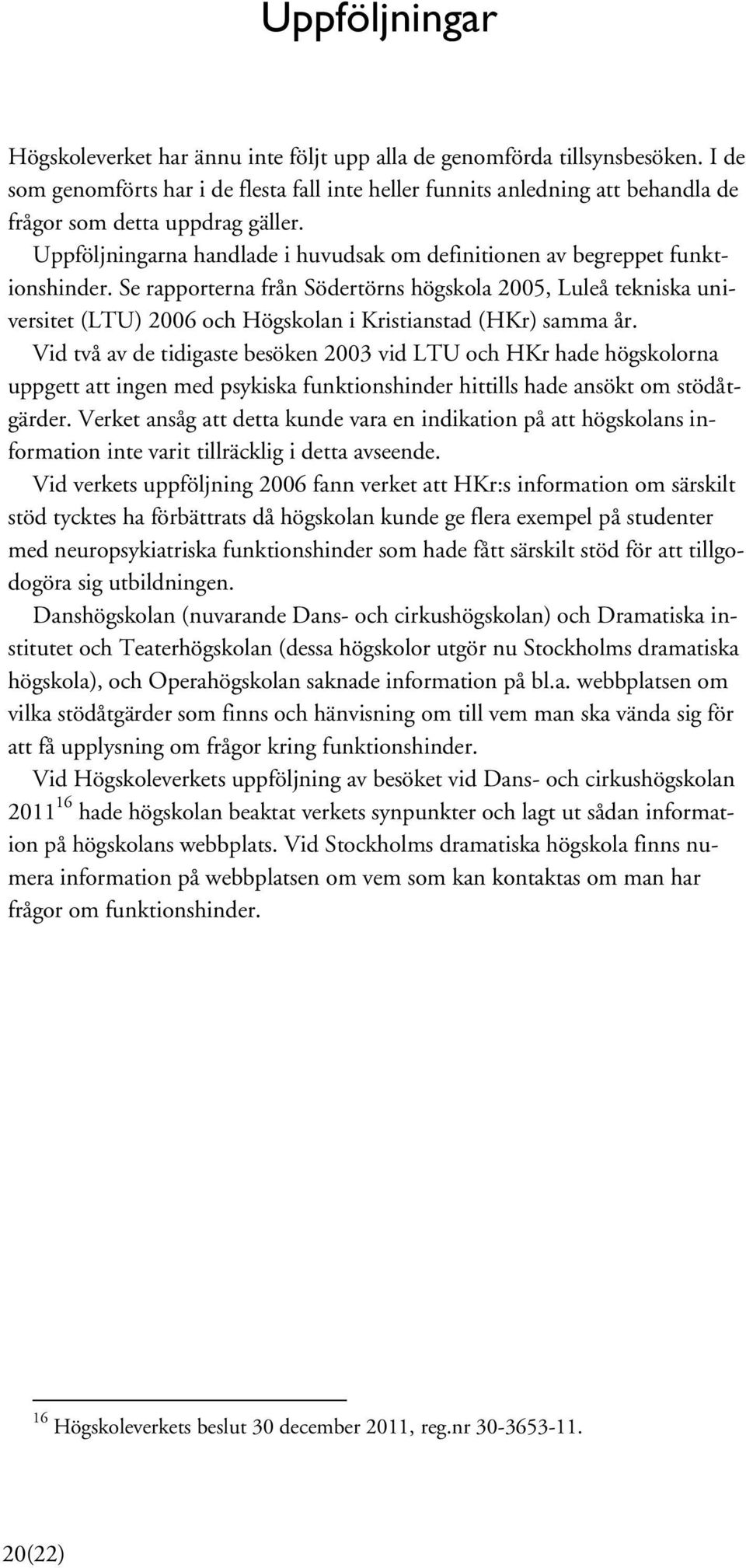 Uppföljningar

Högskoleverket har ännu inte följt upp alla de genomförda tillsynsbesöken. I de som genomförts har i de flesta fall inte heller funnits anledning att behandla de frågor som detta uppdrag gäller.

Uppföljningarna handlade i huvudsak om definitionen av begreppet funktionshinder. Se rapporterna från Södertörns högskola 2005, Luleå tekniska universitet (LTU) 2006 och Högskolan i Kristianstad (HKr) samma år.

Vid två av de tidigaste besöken 2003 vid LTU och HKr hade högskolorna uppgett att ingen med psykiska funktionshinder hittills hade ansökt om stödåtgärder. Verket ansåg att detta kunde vara en indikation på att högskolans information inte varit tillräcklig i detta avseende.

Vid verkets uppföljning 2006 fann verket att HKr:s information om särskilt stöd tycktes ha förbättrats då högskolan kunde ge flera exempel på studenter med neuropsykiatriska funktionshinder som hade fått särskilt stöd för att tillgodogöra sig utbildningen.

Danshögskolan (nuvarande Dans- och cirkushögskolan) och Dramatiska institutet och Teaterhögskolan (dessa högskolor utgör nu Stockholms dramatiska högskola), och Operahögskolan saknade information på bl.a. webbplatsen om vilka stödåtgärder som finns och hänvisning om till vem man ska vända sig för att få upplysning om frågor kring funktionshinder.

Vid Högskoleverkets uppföljning av besöket vid Dans- och cirkushögskolan 2011$^{16}$ hade högskolan beaktat verkets synpunkter och lagt ut sådan information på högskolans webbplats. Vid Stockholms dramatiska högskola finns numera information på webbplatsen om vem som kan kontaktas om man har frågor om funktionshinder.

$^{16}$ Högskoleverkets beslut 30 december 2011, reg.nr 30-3653-11.

20(22)